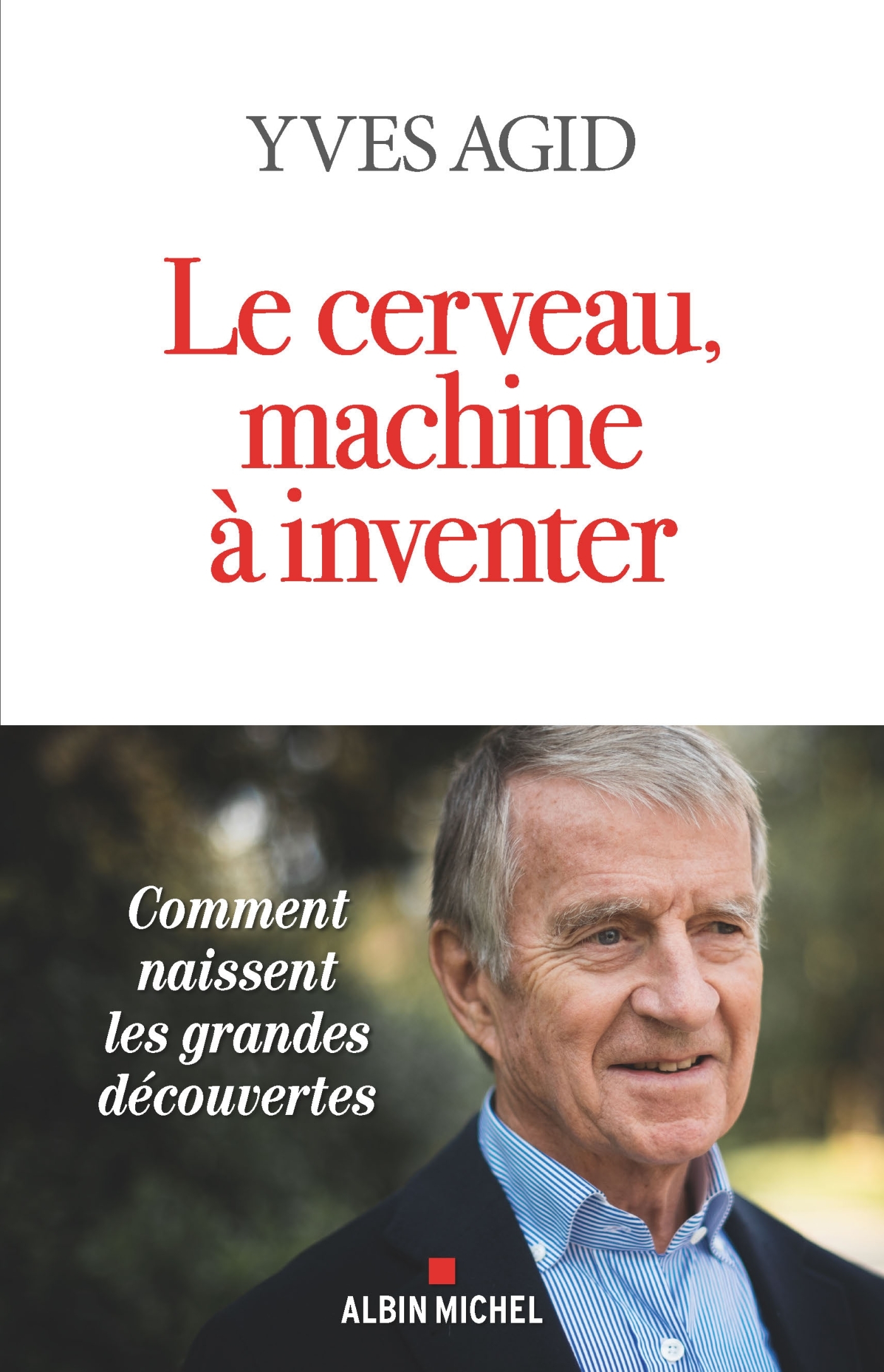 YVES AGID

Le cerveau, machine à inventer

Comment naissent les grandes découvertes

ALBIN MICHEL